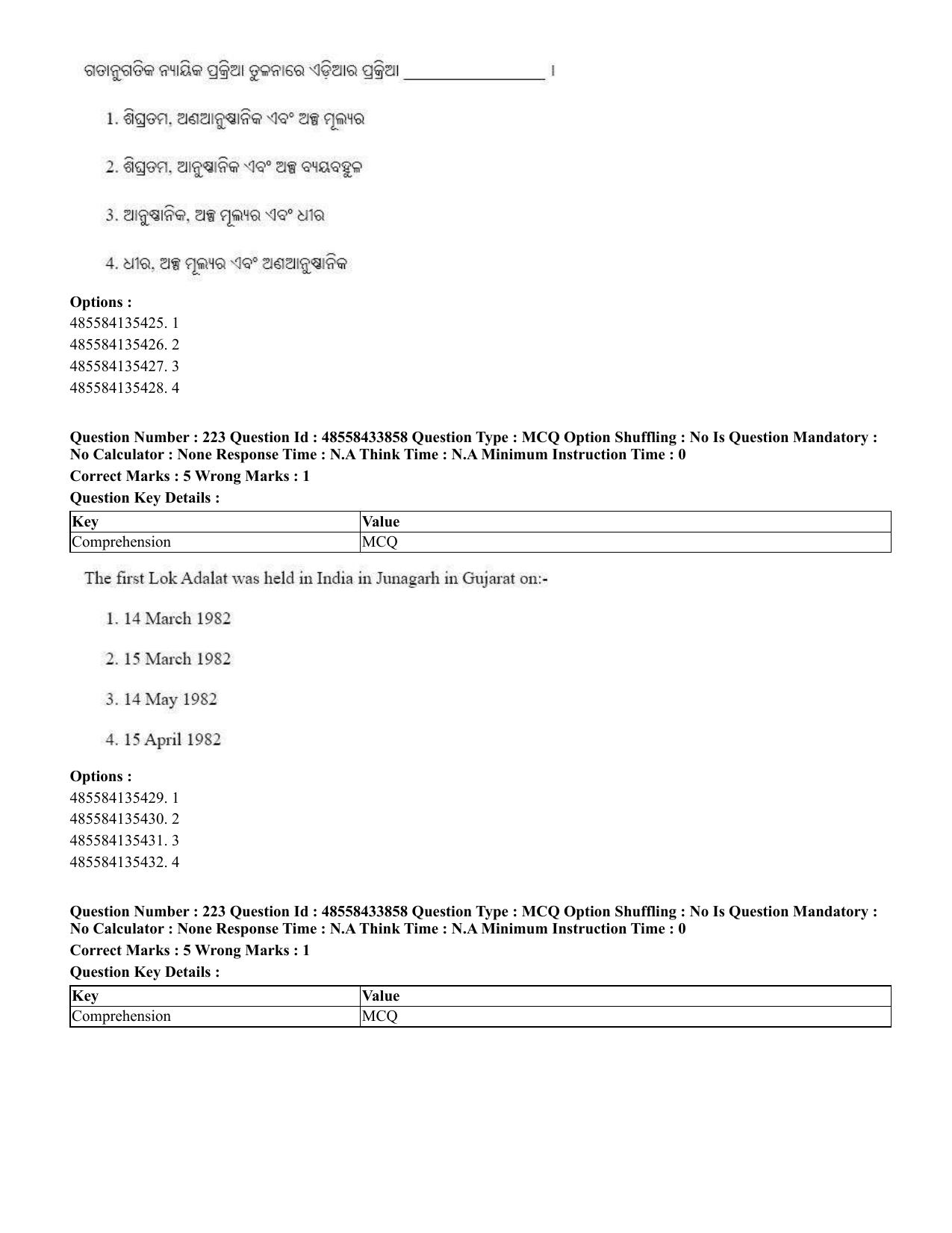 ଗତାନୁଗତିକ ନ୍ୟାୟିକ ପ୍ରକ୍ରିଆ ତୁଳନାରେ ଏଡ଼ିଆର ପ୍ରକ୍ରିଆ ____ ।

1. ଶିଘ୍ରତମ, ଅଣଆନୁଷ୍ଠାନିକ ଏବଂ ଅଳ୍ପ ମୂଲ୍ୟର

2. ଶିଘ୍ରତମ, ଆନୁଷ୍ଠାନିକ ଏବଂ ଅଳ୍ପ ବ୍ୟୟବହୁଳ

3. ଆନୁଷ୍ଠାନିକ, ଅଳ୍ପ ମୂଲ୍ୟର ଏବଂ ଧୀର

4. ଧୀର, ଅଳ୍ପ ମୂଲ୍ୟର ଏବଂ ଅଣଆନୁଷ୍ଠାନିକ

Options :
485584135425. 1
485584135426. 2
485584135427. 3
485584135428. 4

Question Number : 223 Question Id : 48558433858 Question Type : MCQ Option Shuffling : No Is Question Mandatory : No Calculator : None Response Time : N.A Think Time : N.A Minimum Instruction Time : 0

Correct Marks : 5 Wrong Marks : 1

Question Key Details :

| Key | Value |
|---|---|
| Comprehension | MCQ |

The first Lok Adalat was held in India in Junagarh in Gujarat on:-

1. 14 March 1982

2. 15 March 1982

3. 14 May 1982

4. 15 April 1982

Options :
485584135429. 1
485584135430. 2
485584135431. 3
485584135432. 4

Question Number : 223 Question Id : 48558433858 Question Type : MCQ Option Shuffling : No Is Question Mandatory : No Calculator : None Response Time : N.A Think Time : N.A Minimum Instruction Time : 0

Correct Marks : 5 Wrong Marks : 1

Question Key Details :

| Key | Value |
|---|---|
| Comprehension | MCQ |